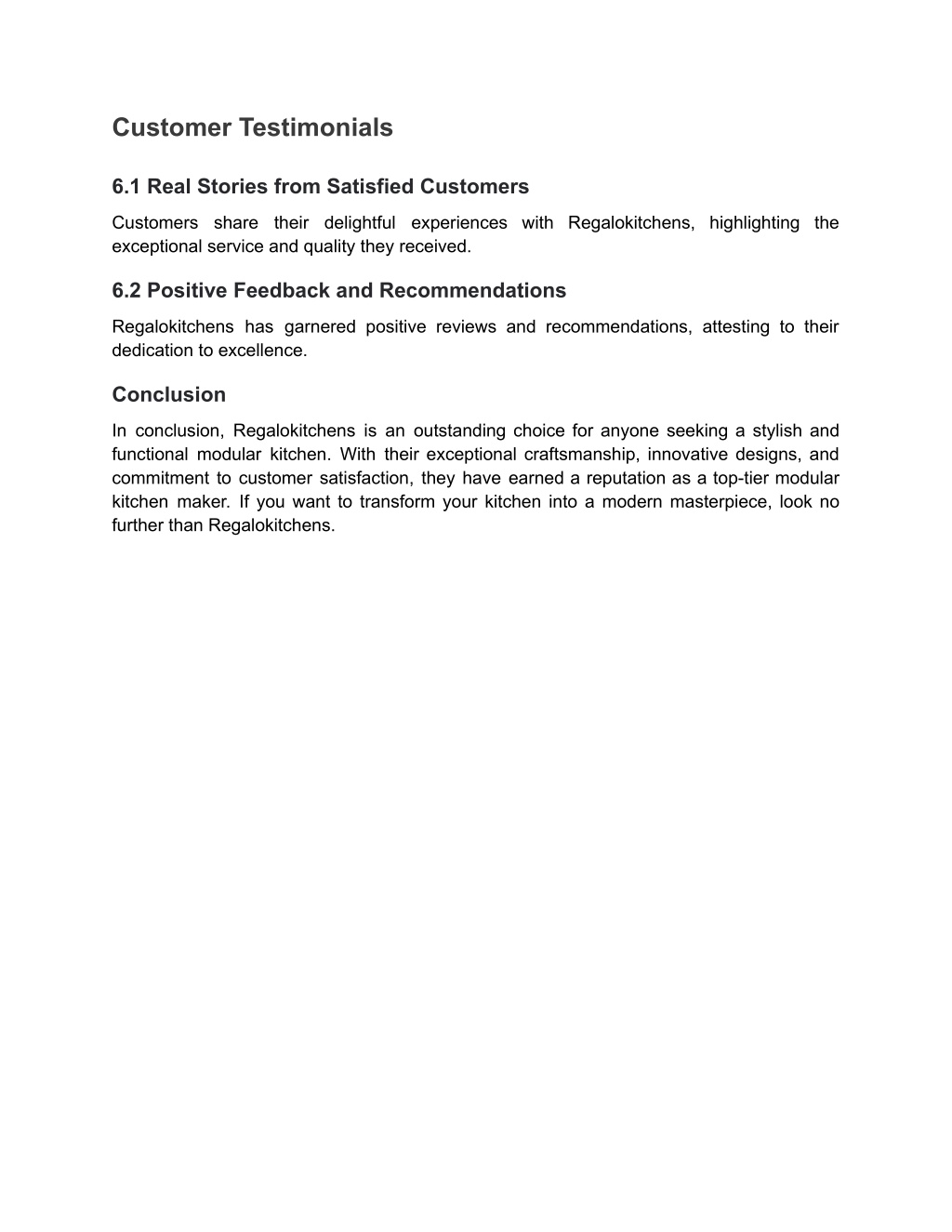 Customer Testimonials

6.1 Real Stories from Satisfied Customers

Customers share their delightful experiences with Regalokitchens, highlighting the exceptional service and quality they received.

6.2 Positive Feedback and Recommendations

Regalokitchens has garnered positive reviews and recommendations, attesting to their dedication to excellence.

Conclusion

In conclusion, Regalokitchens is an outstanding choice for anyone seeking a stylish and functional modular kitchen. With their exceptional craftsmanship, innovative designs, and commitment to customer satisfaction, they have earned a reputation as a top-tier modular kitchen maker. If you want to transform your kitchen into a modern masterpiece, look no further than Regalokitchens.